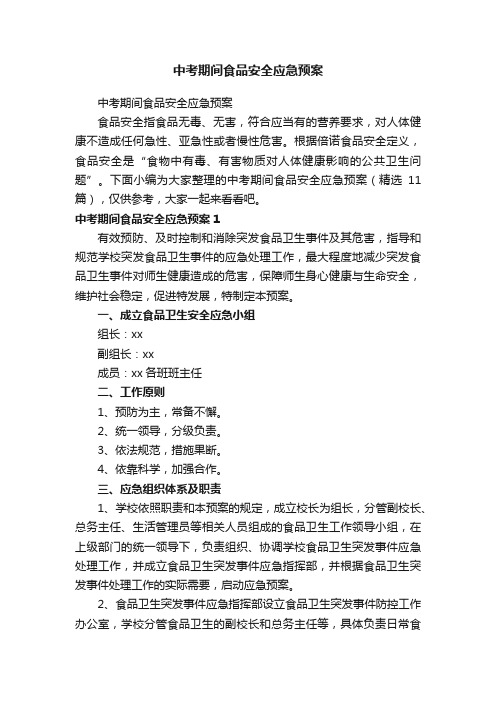 中考期间食品安全应急预案

中考期间食品安全应急预案

食品安全指食品无毒、无害，符合应当有的营养要求，对人体健康不造成任何急性、亚急性或者慢性危害。根据倍诺食品安全定义，食品安全是“食物中有毒、有害物质对人体健康影响的公共卫生问题”。下面小编为大家整理的中考期间食品安全应急预案（精选 11 篇），仅供参考，大家一起来看看吧。

中考期间食品安全应急预案 1

有效预防、及时控制和消除突发食品卫生事件及其危害，指导和规范学校突发食品卫生事件的应急处理工作，最大程度地减少突发食品卫生事件对师生健康造成的危害，保障师生身心健康与生命安全，维护社会稳定，促进特发展，特制定本预案。

一、成立食品卫生安全应急小组

组长：xx

副组长：xx

成员：xx 各班班主任

二、工作原则

1、预防为主，常备不懈。

2、统一领导，分级负责。

3、依法规范，措施果断。

4、依靠科学，加强合作。

三、应急组织体系及职责

1、学校依照职责和本预案的规定，成立校长为组长，分管副校长、总务主任、生活管理员等相关人员组成的食品卫生工作领导小组，在上级部门的统一领导下，负责组织、协调学校食品卫生突发事件应急处理工作，并成立食品卫生突发事件应急指挥部，并根据食品卫生突发事件处理工作的实际需要，启动应急预案。

2、食品卫生突发事件应急指挥部设立食品卫生突发事件防控工作办公室，学校分管食品卫生的副校长和总务主任等，具体负责日常食